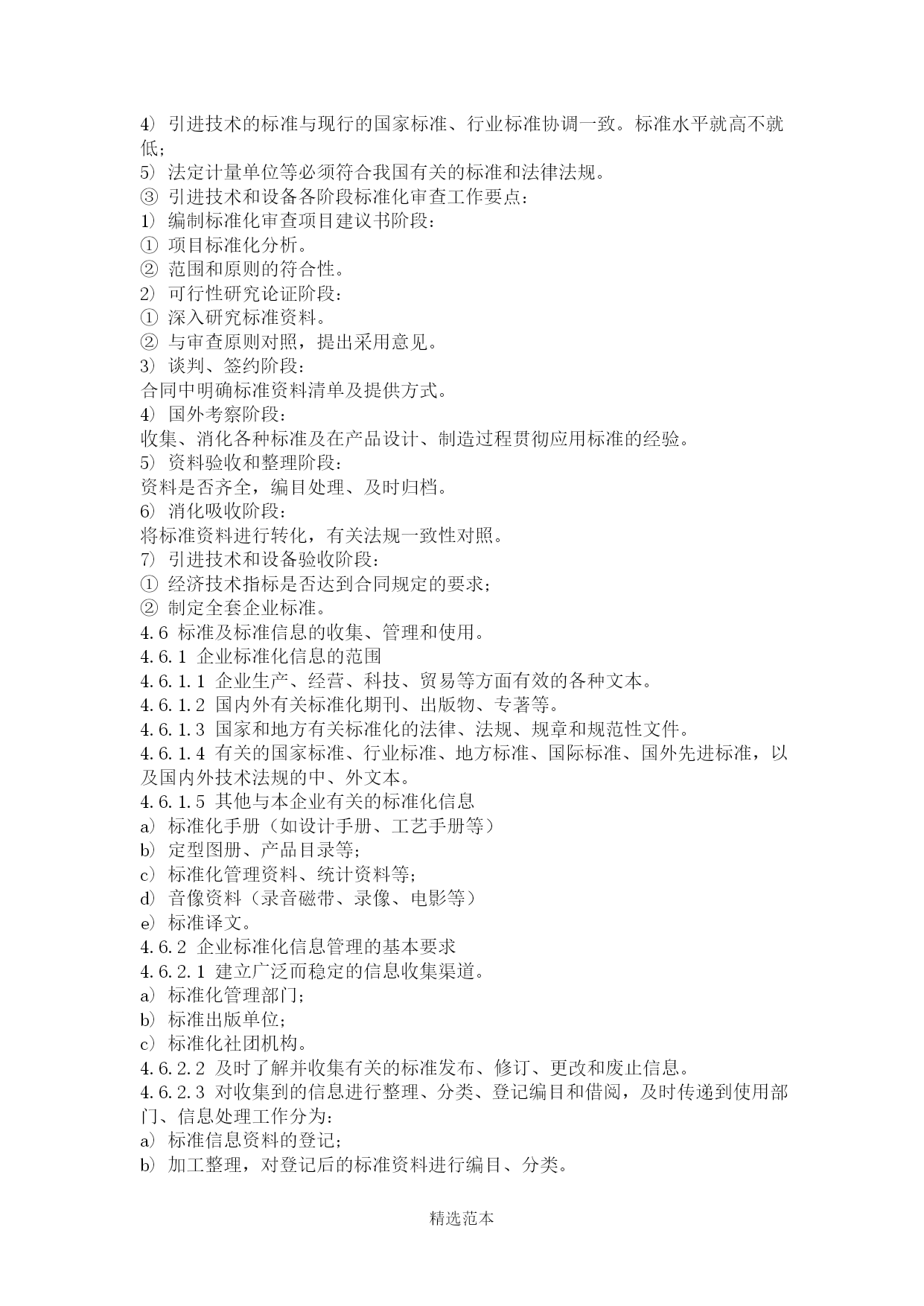 4） 引进技术的标准与现行的国家标准、行业标准协调一致。标准水平就高不就低；
5） 法定计量单位等必须符合我国有关的标准和法律法规。
③ 引进技术和设备各阶段标准化审查工作要点：
1） 编制标准化审查项目建议书阶段：
① 项目标准化分析。
② 范围和原则的符合性。
2） 可行性研究论证阶段：
① 深入研究标准资料。
② 与审查原则对照，提出采用意见。
3） 谈判、签约阶段：
合同中明确标准资料清单及提供方式。
4） 国外考察阶段：
收集、消化各种标准及在产品设计、制造过程贯彻应用标准的经验。
5） 资料验收和整理阶段：
资料是否齐全，编目处理、及时归档。
6） 消化吸收阶段：
将标准资料进行转化，有关法规一致性对照。
7） 引进技术和设备验收阶段：
① 经济技术指标是否达到合同规定的要求；
② 制定全套企业标准。
4.6 标准及标准信息的收集、管理和使用。
4.6.1 企业标准化信息的范围
4.6.1.1 企业生产、经营、科技、贸易等方面有效的各种文本。
4.6.1.2 国内外有关标准化期刊、出版物、专著等。
4.6.1.3 国家和地方有关标准化的法律、法规、规章和规范性文件。
4.6.1.4 有关的国家标准、行业标准、地方标准、国际标准、国外先进标准，以及国内外技术法规的中、外文本。
4.6.1.5 其他与本企业有关的标准化信息
a） 标准化手册（如设计手册、工艺手册等）
b） 定型图册、产品目录等；
c） 标准化管理资料、统计资料等；
d） 音像资料（录音磁带、录像、电影等）
e） 标准译文。
4.6.2 企业标准化信息管理的基本要求
4.6.2.1 建立广泛而稳定的信息收集渠道。
a） 标准化管理部门；
b） 标准出版单位；
c） 标准化社团机构。
4.6.2.2 及时了解并收集有关的标准发布、修订、更改和废止信息。
4.6.2.3 对收集到的信息进行整理、分类、登记编目和借阅，及时传递到使用部门、信息处理工作分为：
a） 标准信息资料的登记；
b） 加工整理，对登记后的标准资料进行编目、分类。

精选范本